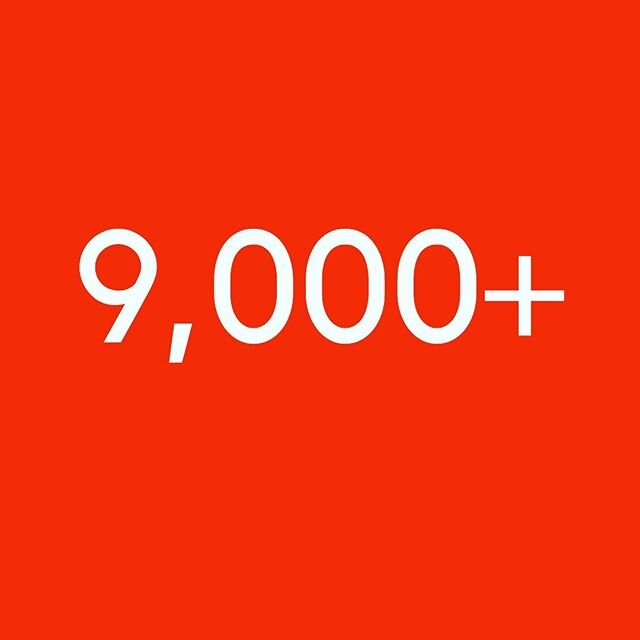 9,000+